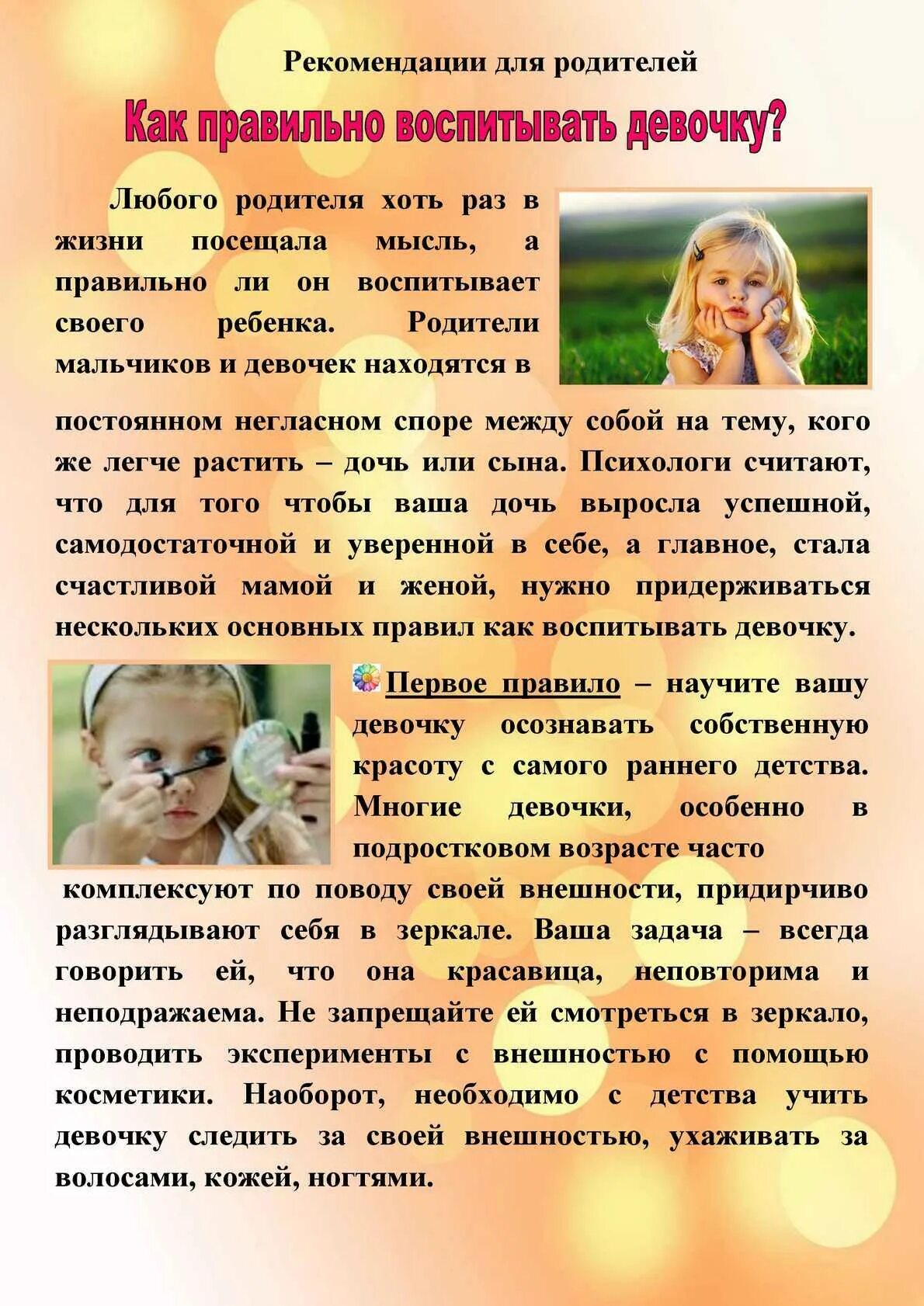 Рекомендации для родителей

Как правильно воспитывать девочку?

Любого родителя хоть раз в жизни посещала мысль, а правильно ли он воспитывает своего ребенка. Родители мальчиков и девочек находятся в постоянном негласном споре между собой на тему, кого же легче растить – дочь или сына. Психологи считают, что для того чтобы ваша дочь выросла успешной, самодостаточной и уверенной в себе, а главное, стала счастливой мамой и женой, нужно придерживаться нескольких основных правил как воспитывать девочку.

Первое правило – научите вашу девочку осознавать собственную красоту с самого раннего детства. Многие девочки, особенно в подростковом возрасте часто комплексуют по поводу своей внешности, придирчиво разглядывают себя в зеркале. Ваша задача – всегда говорить ей, что она красавица, неповторима и неподражаема. Не запрещайте ей смотреться в зеркало, проводить эксперименты с внешностью с помощью косметики. Наоборот, необходимо с детства учить девочку следить за своей внешностью, ухаживать за волосами, кожей, ногтями.